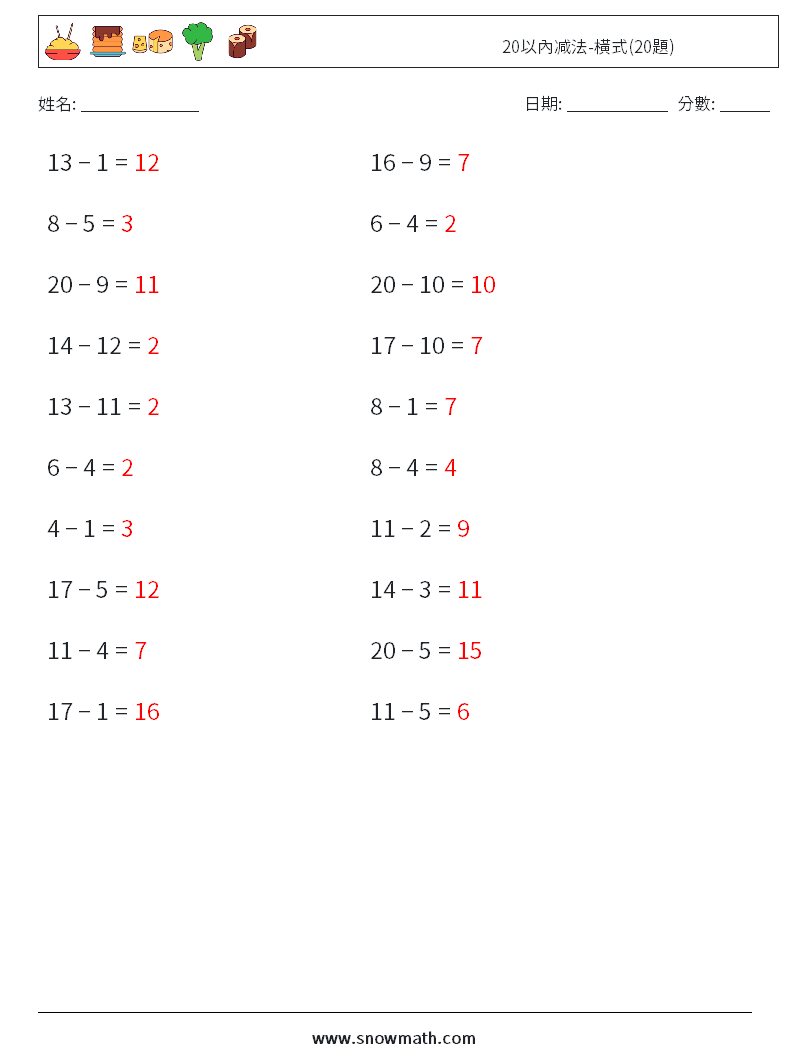 20以內減法-橫式(20題)

姓名: ______________

日期: ____________ 分數: ______

$13 - 1 = 12$

$8 - 5 = 3$

$20 - 9 = 11$

$14 - 12 = 2$

$13 - 11 = 2$

$6 - 4 = 2$

$4 - 1 = 3$

$17 - 5 = 12$

$11 - 4 = 7$

$17 - 1 = 16$

$16 - 9 = 7$

$6 - 4 = 2$

$20 - 10 = 10$

$17 - 10 = 7$

$8 - 1 = 7$

$8 - 4 = 4$

$11 - 2 = 9$

$14 - 3 = 11$

$20 - 5 = 15$

$11 - 5 = 6$

www.snowmath.com